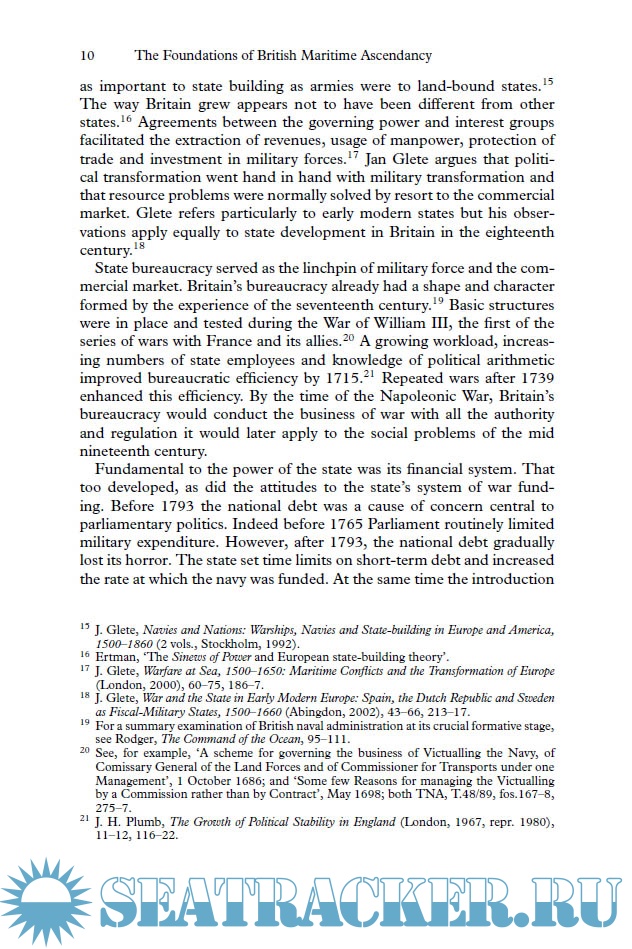 10 The Foundations of British Maritime Ascendancy

as important to state building as armies were to land-bound states.$^{15}$ The way Britain grew appears not to have been different from other states.$^{16}$ Agreements between the governing power and interest groups facilitated the extraction of revenues, usage of manpower, protection of trade and investment in military forces.$^{17}$ Jan Glete argues that political transformation went hand in hand with military transformation and that resource problems were normally solved by resort to the commercial market. Glete refers particularly to early modern states but his observations apply equally to state development in Britain in the eighteenth century.$^{18}$

State bureaucracy served as the linchpin of military force and the commercial market. Britain's bureaucracy already had a shape and character formed by the experience of the seventeenth century.$^{19}$ Basic structures were in place and tested during the War of William III, the first of the series of wars with France and its allies.$^{20}$ A growing workload, increasing numbers of state employees and knowledge of political arithmetic improved bureaucratic efficiency by 1715.$^{21}$ Repeated wars after 1739 enhanced this efficiency. By the time of the Napoleonic War, Britain's bureaucracy would conduct the business of war with all the authority and regulation it would later apply to the social problems of the mid nineteenth century.

Fundamental to the power of the state was its financial system. That too developed, as did the attitudes to the state's system of war funding. Before 1793 the national debt was a cause of concern central to parliamentary politics. Indeed before 1765 Parliament routinely limited military expenditure. However, after 1793, the national debt gradually lost its horror. The state set time limits on short-term debt and increased the rate at which the navy was funded. At the same time the introduction

$^{15}$ J. Glete, Navies and Nations: Warships, Navies and State-building in Europe and America, 1500–1860 (2 vols., Stockholm, 1992).
$^{16}$ Ertman, 'The Sinews of Power and European state-building theory'.
$^{17}$ J. Glete, Warfare at Sea, 1500–1650: Maritime Conflicts and the Transformation of Europe (London, 2000), 60–75, 186–7.
$^{18}$ J. Glete, War and the State in Early Modern Europe: Spain, the Dutch Republic and Sweden as Fiscal-Military States, 1500–1660 (Abingdon, 2002), 43–66, 213–17.
$^{19}$ For a summary examination of British naval administration at its crucial formative stage, see Rodger, The Command of the Ocean, 95–111.
$^{20}$ See, for example, 'A scheme for governing the business of Victualling the Navy, of Comissary General of the Land Forces and of Commissioner for Transports under one Management', 1 October 1686; and 'Some few Reasons for managing the Victualling by a Commission rather than by Contract', May 1698; both TNA, T.48/89, fos.167–8, 275–7.
$^{21}$ J. H. Plumb, The Growth of Political Stability in England (London, 1967, repr. 1980), 11–12, 116–22.

SEATRACKER.RU